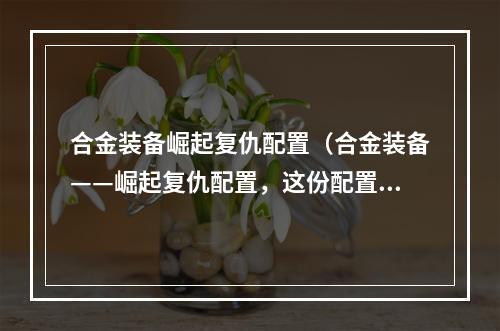 合金装备崛起复仇配置（合金装备——崛起复仇配置，这份配置...